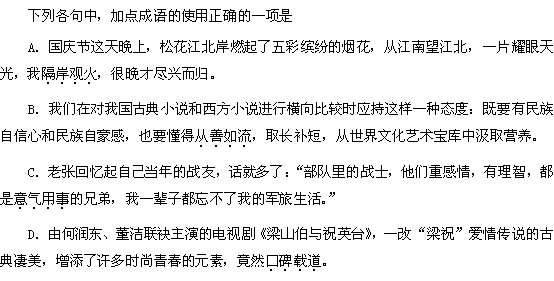 下列各句中，加点成语的使用正确的一项是

A. 国庆节这天晚上，松花江北岸燃起了五彩缤纷的烟花，从江南望江北，一片耀眼天光，我隔岸观火，很晚才尽兴而归。

B. 我们在对我国古典小说和西方小说进行横向比较时应持这样一种态度：既要有民族自信心和民族自豪感，也要懂得从善如流，取长补短，从世界文化艺术宝库中汲取营养。

C. 老张回忆起自己当年的战友，话就多了：“部队里的战士，他们重感情，有理智，都是意气用事的兄弟，我一辈子都忘不了我的军旅生活。”

D. 由何润东、董洁联袂主演的电视剧《梁山伯与祝英台》，一改“梁祝”爱情传说的古典凄美，增添了许多时尚青春的元素，竟然口碑载道。